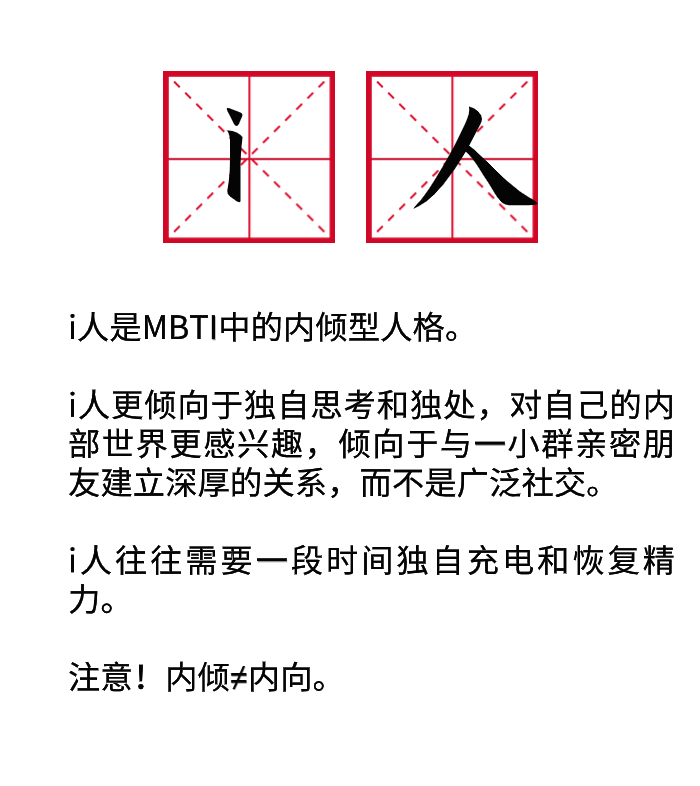 i 人

i人是MBTI中的内倾型人格。

i人更倾向于独自思考和独处，对自己的内部世界更感兴趣，倾向于与一小群亲密朋友建立深厚的关系，而不是广泛社交。

i人往往需要一段时间独自充电和恢复精力。

注意！内倾≠内向。